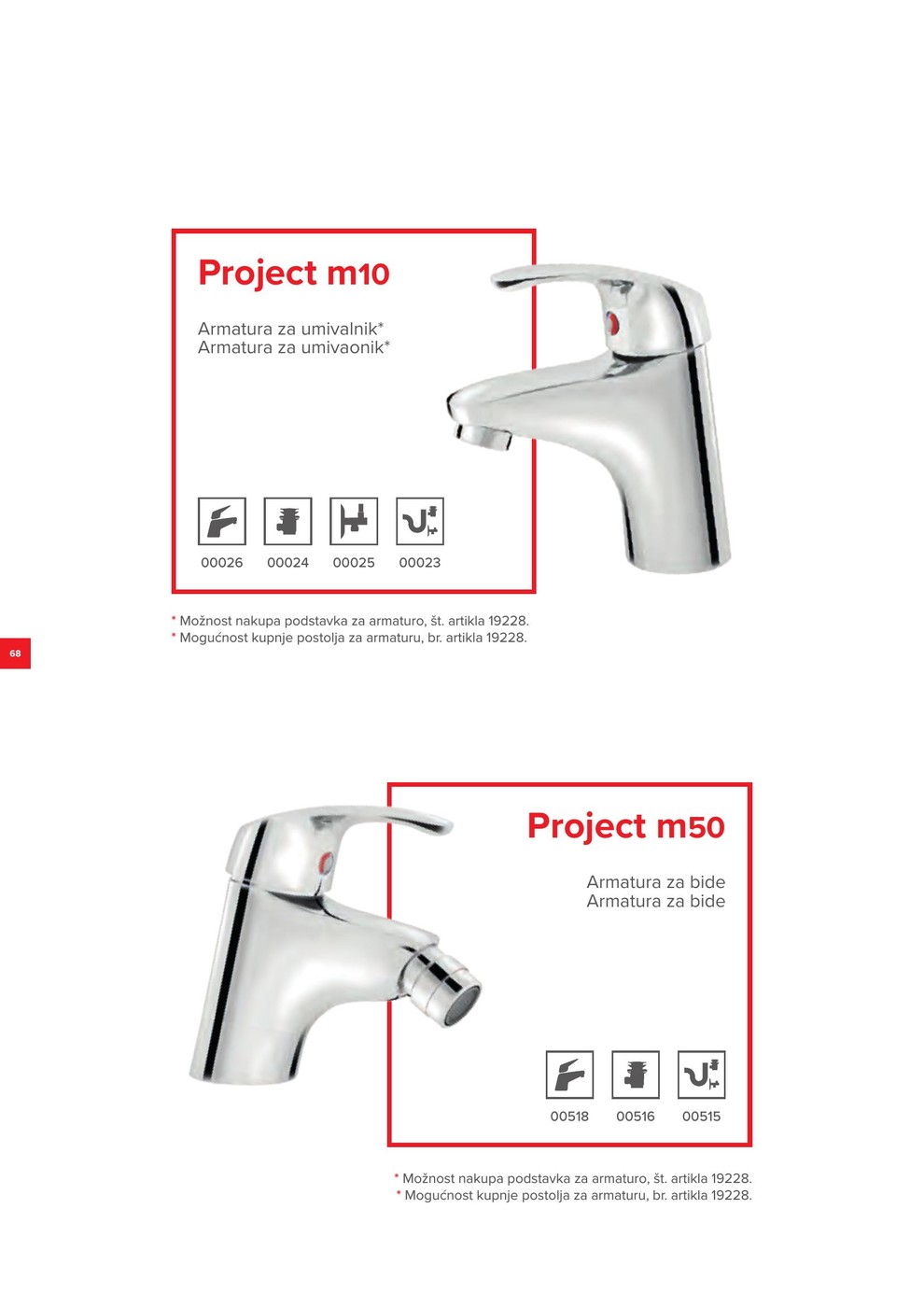 Project m10

Armatura za umivalnik*
Armatura za umivaonik*

00026 00024 00025 00023

* Možnost nakupa podstavka za armaturo, št. artikla 19228.
* Mogućnost kupnje postolja za armaturu, br. artikla 19228.

68

Project m50

Armatura za bide
Armatura za bide

00518 00516 00515

* Možnost nakupa podstavka za armaturo, št. artikla 19228.
* Mogućnost kupnje postolja za armaturu, br. artikla 19228.